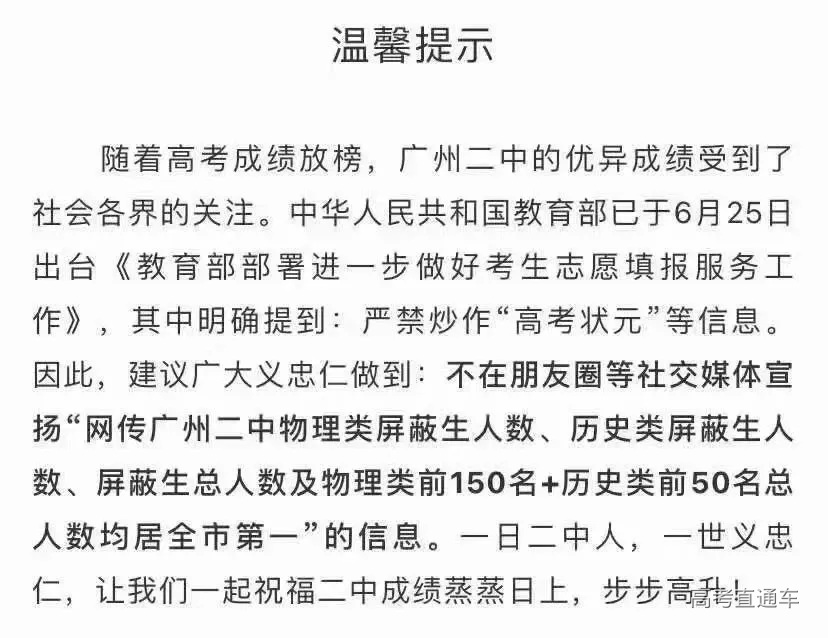 温馨提示

随着高考成绩放榜，广州二中的优异成绩受到了社会各界的关注。中华人民共和国教育部已于6月25日出台《教育部部署进一步做好考生志愿填报服务工作》，其中明确提到：严禁炒作“高考状元”等信息。因此，建议广大义忠仁做到：不在朋友圈等社交媒体宣扬“网传广州二中物理类屏蔽生人数、历史类屏蔽生人数、屏蔽生总人数及物理类前150名+历史类前50名总人数均居全市第一”的信息。一日二中人，一世义忠仁，让我们一起祝福二中成绩蒸蒸日上，步步高升！

高考直通车